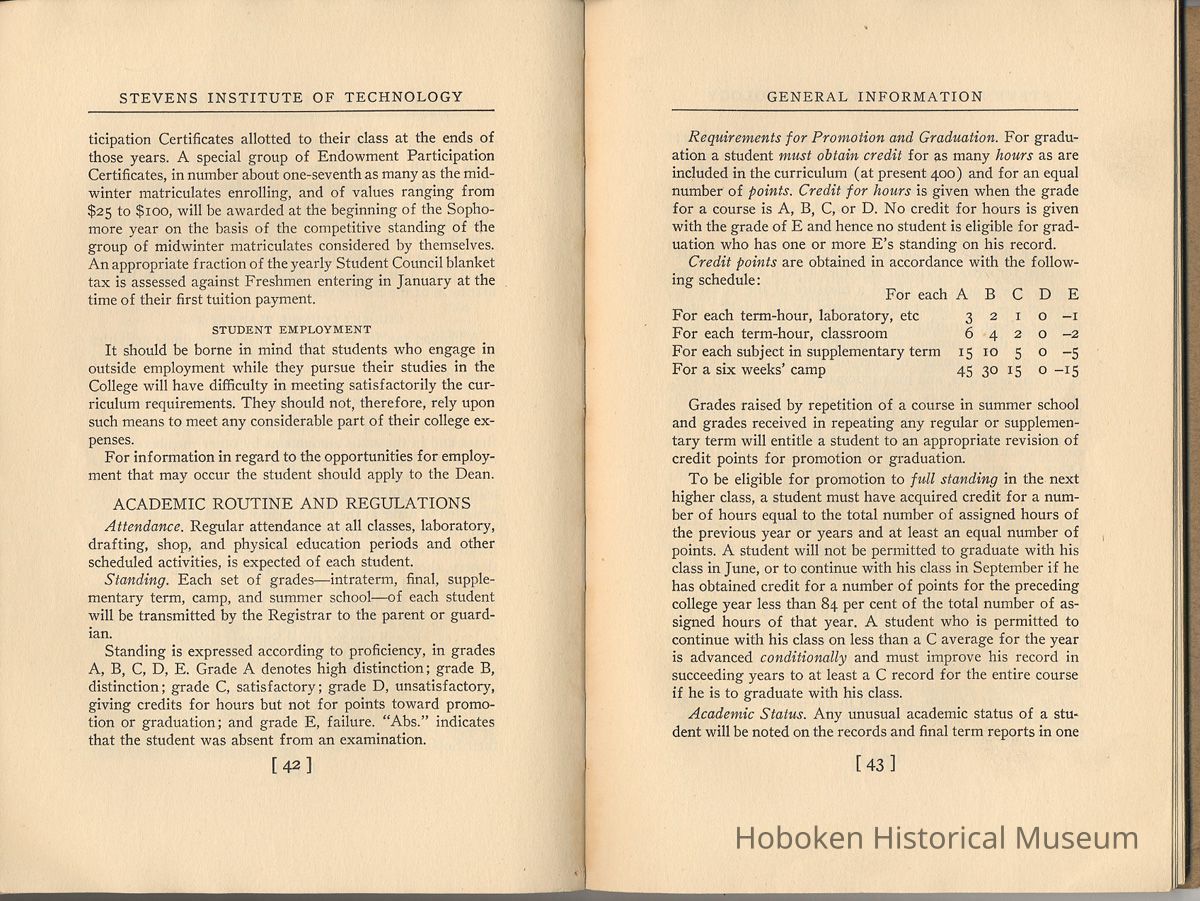 STEVENS INSTITUTE OF TECHNOLOGY

ticipation Certificates allotted to their class at the ends of those years. A special group of Endowment Participation Certificates, in number about one-seventh as many as the midwinter matriculates enrolling, and of values ranging from \$25 to \$100, will be awarded at the beginning of the Sophomore year on the basis of the competitive standing of the group of midwinter matriculates considered by themselves. An appropriate fraction of the yearly Student Council blanket tax is assessed against Freshmen entering in January at the time of their first tuition payment.

STUDENT EMPLOYMENT

It should be borne in mind that students who engage in outside employment while they pursue their studies in the College will have difficulty in meeting satisfactorily the curriculum requirements. They should not, therefore, rely upon such means to meet any considerable part of their college expenses.

For information in regard to the opportunities for employment that may occur the student should apply to the Dean.

ACADEMIC ROUTINE AND REGULATIONS

Attendance. Regular attendance at all classes, laboratory, drafting, shop, and physical education periods and other scheduled activities, is expected of each student.

Standing. Each set of grades—intraterm, final, supplementary term, camp, and summer school—of each student will be transmitted by the Registrar to the parent or guardian.

Standing is expressed according to proficiency, in grades A, B, C, D, E. Grade A denotes high distinction; grade B, distinction; grade C, satisfactory; grade D, unsatisfactory, giving credits for hours but not for points toward promotion or graduation; and grade E, failure. "Abs." indicates that the student was absent from an examination.

[ 42 ]

GENERAL INFORMATION

Requirements for Promotion and Graduation. For graduation a student must obtain credit for as many hours as are included in the curriculum (at present 400) and for an equal number of points. Credit for hours is given when the grade for a course is A, B, C, or D. No credit for hours is given with the grade of E and hence no student is eligible for graduation who has one or more E's standing on his record.

Credit points are obtained in accordance with the following schedule:

| For each | A | B | C | D | E |
|---|---|---|---|---|---|
| For each term-hour, laboratory, etc | 3 | 2 | 1 | 0 | –1 |
| For each term-hour, classroom | 6 | 4 | 2 | 0 | –2 |
| For each subject in supplementary term | 15 | 10 | 5 | 0 | –5 |
| For a six weeks' camp | 45 | 30 | 15 | 0 | –15 |

Grades raised by repetition of a course in summer school and grades received in repeating any regular or supplementary term will entitle a student to an appropriate revision of credit points for promotion or graduation.

To be eligible for promotion to full standing in the next higher class, a student must have acquired credit for a number of hours equal to the total number of assigned hours of the previous year or years and at least an equal number of points. A student will not be permitted to graduate with his class in June, or to continue with his class in September if he has obtained credit for a number of points for the preceding college year less than 84 per cent of the total number of assigned hours of that year. A student who is permitted to continue with his class on less than a C average for the year is advanced conditionally and must improve his record in succeeding years to at least a C record for the entire course if he is to graduate with his class.

Academic Status. Any unusual academic status of a student will be noted on the records and final term reports in one

[ 43 ]

Hoboken Historical Museum